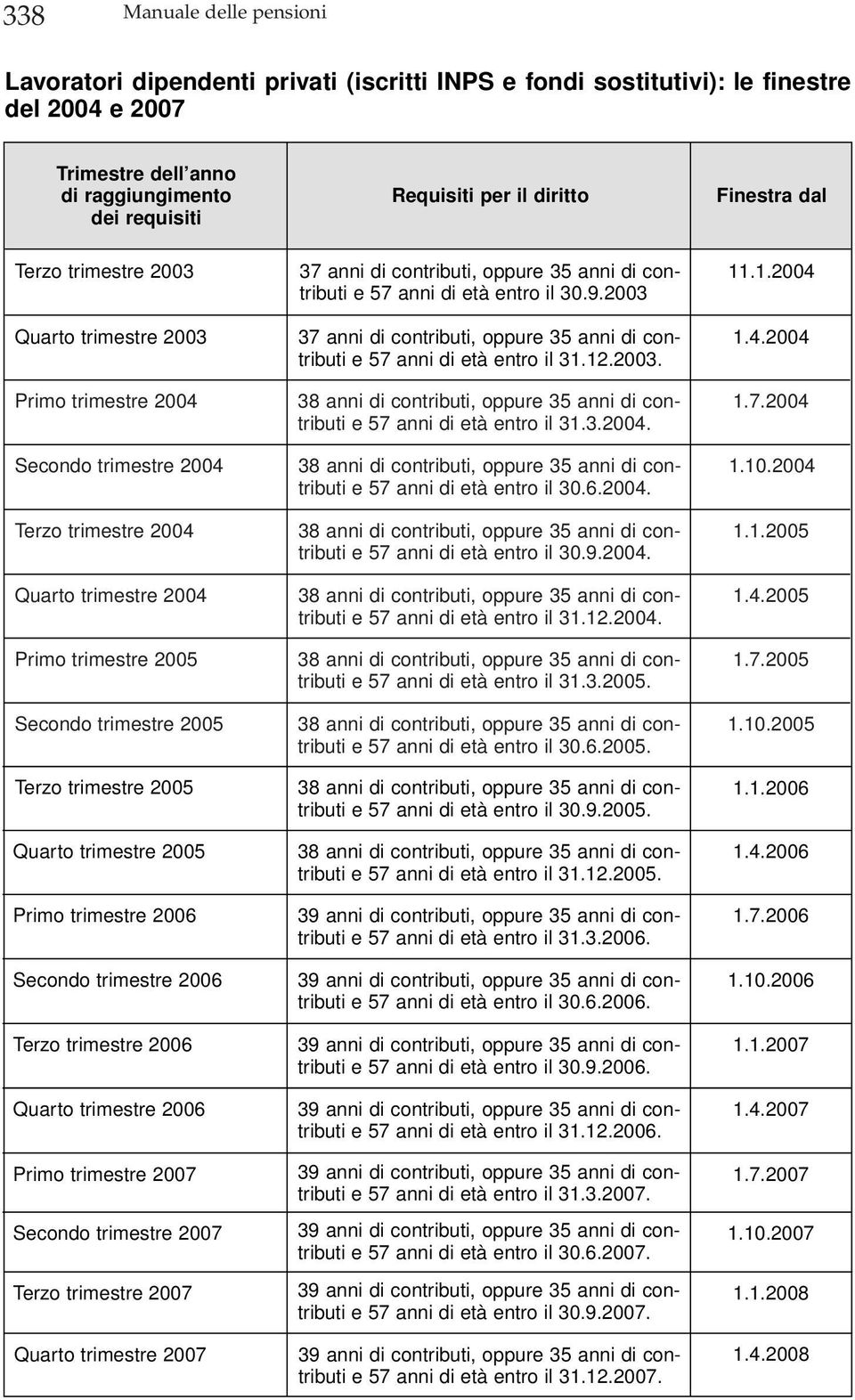 338 Manuale delle pensioni

Lavoratori dipendenti privati (iscritti INPS e fondi sostitutivi): le finestre del 2004 e 2007

| Trimestre dell'anno di raggiungimento dei requisiti | Requisiti per il diritto | Finestra dal |
|---|---|---|
| Terzo trimestre 2003 | 37 anni di contributi, oppure 35 anni di contributi e 57 anni di età entro il 30.9.2003 | 11.1.2004 |
| Quarto trimestre 2003 | 37 anni di contributi, oppure 35 anni di contributi e 57 anni di età entro il 31.12.2003. | 1.4.2004 |
| Primo trimestre 2004 | 38 anni di contributi, oppure 35 anni di contributi e 57 anni di età entro il 31.3.2004. | 1.7.2004 |
| Secondo trimestre 2004 | 38 anni di contributi, oppure 35 anni di contributi e 57 anni di età entro il 30.6.2004. | 1.10.2004 |
| Terzo trimestre 2004 | 38 anni di contributi, oppure 35 anni di contributi e 57 anni di età entro il 30.9.2004. | 1.1.2005 |
| Quarto trimestre 2004 | 38 anni di contributi, oppure 35 anni di contributi e 57 anni di età entro il 31.12.2004. | 1.4.2005 |
| Primo trimestre 2005 | 38 anni di contributi, oppure 35 anni di contributi e 57 anni di età entro il 31.3.2005. | 1.7.2005 |
| Secondo trimestre 2005 | 38 anni di contributi, oppure 35 anni di contributi e 57 anni di età entro il 30.6.2005. | 1.10.2005 |
| Terzo trimestre 2005 | 38 anni di contributi, oppure 35 anni di contributi e 57 anni di età entro il 30.9.2005. | 1.1.2006 |
| Quarto trimestre 2005 | 38 anni di contributi, oppure 35 anni di contributi e 57 anni di età entro il 31.12.2005. | 1.4.2006 |
| Primo trimestre 2006 | 39 anni di contributi, oppure 35 anni di contributi e 57 anni di età entro il 31.3.2006. | 1.7.2006 |
| Secondo trimestre 2006 | 39 anni di contributi, oppure 35 anni di contributi e 57 anni di età entro il 30.6.2006. | 1.10.2006 |
| Terzo trimestre 2006 | 39 anni di contributi, oppure 35 anni di contributi e 57 anni di età entro il 30.9.2006. | 1.1.2007 |
| Quarto trimestre 2006 | 39 anni di contributi, oppure 35 anni di contributi e 57 anni di età entro il 31.12.2006. | 1.4.2007 |
| Primo trimestre 2007 | 39 anni di contributi, oppure 35 anni di contributi e 57 anni di età entro il 31.3.2007. | 1.7.2007 |
| Secondo trimestre 2007 | 39 anni di contributi, oppure 35 anni di contributi e 57 anni di età entro il 30.6.2007. | 1.10.2007 |
| Terzo trimestre 2007 | 39 anni di contributi, oppure 35 anni di contributi e 57 anni di età entro il 30.9.2007. | 1.1.2008 |
| Quarto trimestre 2007 | 39 anni di contributi, oppure 35 anni di contributi e 57 anni di età entro il 31.12.2007. | 1.4.2008 |